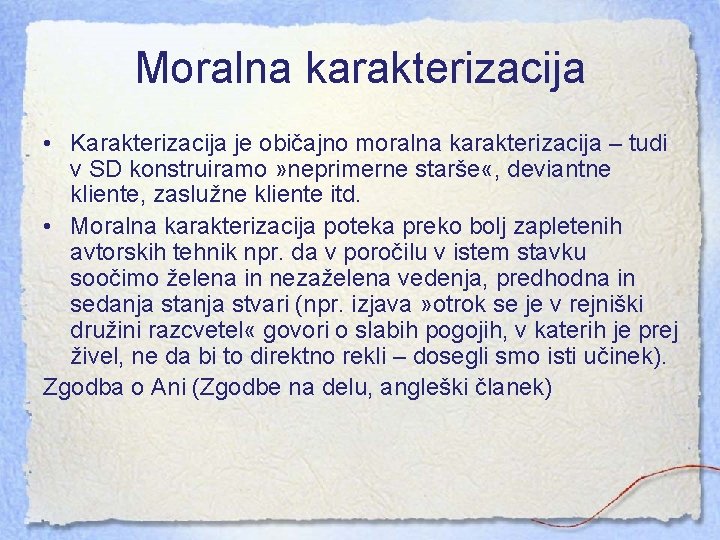 Moralna karakterizacija

• Karakterizacija je običajno moralna karakterizacija – tudi v SD konstruiramo »neprimerne starše«, deviantne kliente, zaslužne kliente itd.
• Moralna karakterizacija poteka preko bolj zapletenih avtorskih tehnik npr. da v poročilu v istem stavku soočimo želena in nezaželena vedenja, predhodna in sedanja stanja stvari (npr. izjava »otrok se je v rejniški družini razcvetel« govori o slabih pogojih, v katerih je prej živel, ne da bi to direktno rekli – dosegli smo isti učinek).

Zgodba o Ani (Zgodbe na delu, angleški članek)